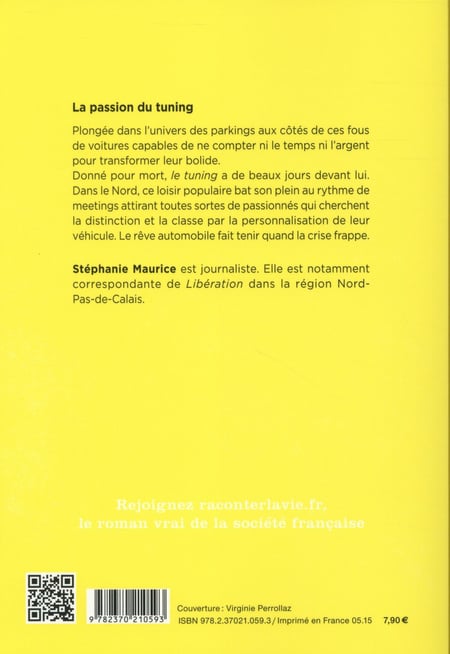 La passion du tuning

Plongée dans l'univers des parkings aux côtés de ces fous de voitures capables de ne compter ni le temps ni l'argent pour transformer leur bolide.
Donné pour mort, le tuning a de beaux jours devant lui. Dans le Nord, ce loisir populaire bat son plein au rythme de meetings attirant toutes sortes de passionnés qui cherchent la distinction et la classe par la personnalisation de leur véhicule. Le rêve automobile fait tenir quand la crise frappe.

Stéphanie Maurice est journaliste. Elle est notamment correspondante de Libération dans la région Nord-Pas-de-Calais.

Rejoignez raconterlavie.fr, le roman vrai de la société française

9 782370 210593

Couverture : Virginie Perrollaz
ISBN 978.2.37021.059.3 / Imprimé en France 05.15 7,90 €